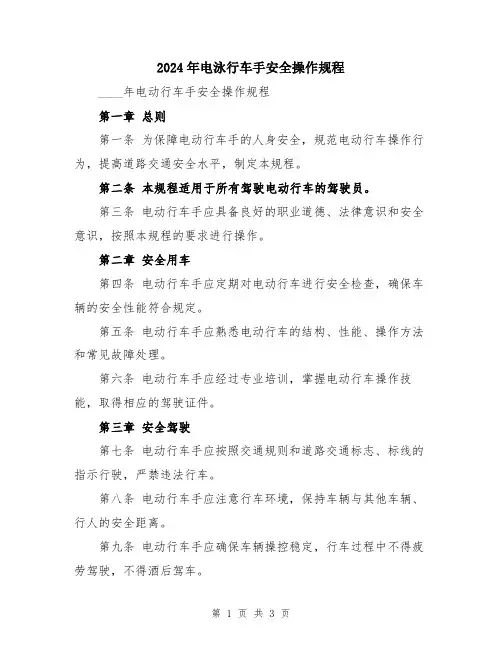 2024年电泳行车手安全操作规程

____年电动行车手安全操作规程

第一章 总则

第一条 为保障电动行车手的人身安全，规范电动行车操作行为，提高道路交通安全水平，制定本规程。

第二条 本规程适用于所有驾驶电动行车的驾驶员。

第三条 电动行车手应具备良好的职业道德、法律意识和安全意识，按照本规程的要求进行操作。

第二章 安全用车

第四条 电动行车手应定期对电动行车进行安全检查，确保车辆的安全性能符合规定。

第五条 电动行车手应熟悉电动行车的结构、性能、操作方法和常见故障处理。

第六条 电动行车手应经过专业培训，掌握电动行车操作技能，取得相应的驾驶证件。

第三章 安全驾驶

第七条 电动行车手应按照交通规则和道路交通标志、标线的指示行驶，严禁违法行车。

第八条 电动行车手应注意行车环境，保持车辆与其他车辆、行人的安全距离。

第九条 电动行车手应确保车辆操控稳定，行车过程中不得疲劳驾驶，不得酒后驾车。

第 1 页 共 3 页